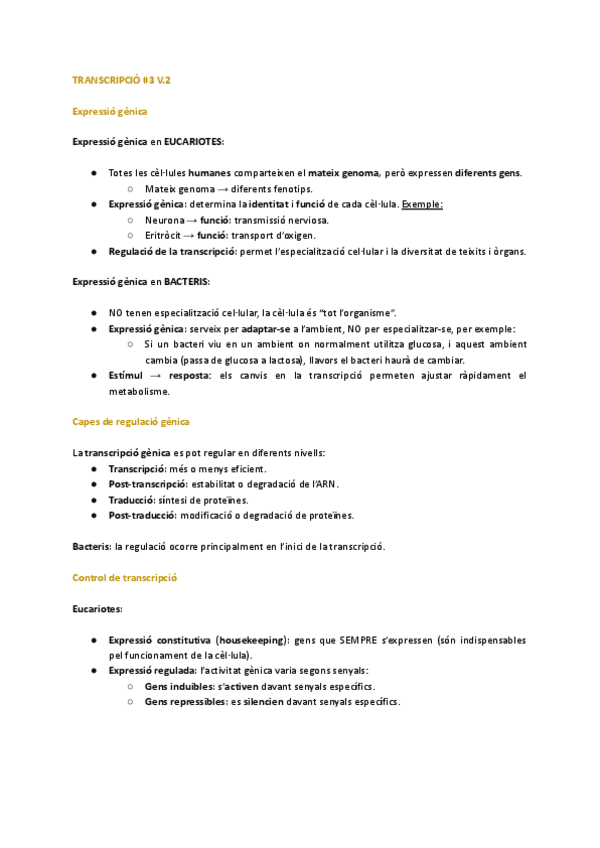 TRANSCRIPCIÓ #3 V.2

Expressió gènica

Expressió gènica en EUCARIOTES:

● Totes les cèl·lules humanes comparteixen el mateix genoma, però expressen diferents gens.
  ○ Mateix genoma → diferents fenotips.
● Expressió gènica: determina la identitat i funció de cada cèl·lula. Exemple:
  ○ Neurona → funció: transmissió nerviosa.
  ○ Eritròcit → funció: transport d'oxigen.
● Regulació de la transcripció: permet l'especialització cel·lular i la diversitat de teixits i òrgans.

Expressió gènica en BACTERIS:

● NO tenen especialització cel·lular, la cèl·lula és "tot l'organisme".
● Expressió gènica: serveix per adaptar-se a l'ambient, NO per especialitzar-se, per exemple:
  ○ Si un bacteri viu en un ambient on normalment utilitza glucosa, i aquest ambient cambia (passa de glucosa a lactosa), llavors el bacteri haurà de cambiar.
● Estímul → resposta: els canvis en la transcripció permeten ajustar ràpidament el metabolisme.

Capes de regulació gènica

La transcripció gènica es pot regular en diferents nivells:
● Transcripció: més o menys eficient.
● Post-transcripció: estabilitat o degradació de l'ARN.
● Traducció: síntesi de proteïnes.
● Post-traducció: modificació o degradació de proteïnes.

Bacteris: la regulació ocorre principalment en l'inici de la transcripció.

Control de transcripció

Eucariotes:

● Expressió constitutiva (housekeeping): gens que SEMPRE s'expressen (són indispensables pel funcionament de la cèl·lula).
● Expressió regulada: l'activitat gènica varia segons senyals:
  ○ Gens induïbles: s'activen davant senyals específics.
  ○ Gens repressibles: es silencien davant senyals específics.